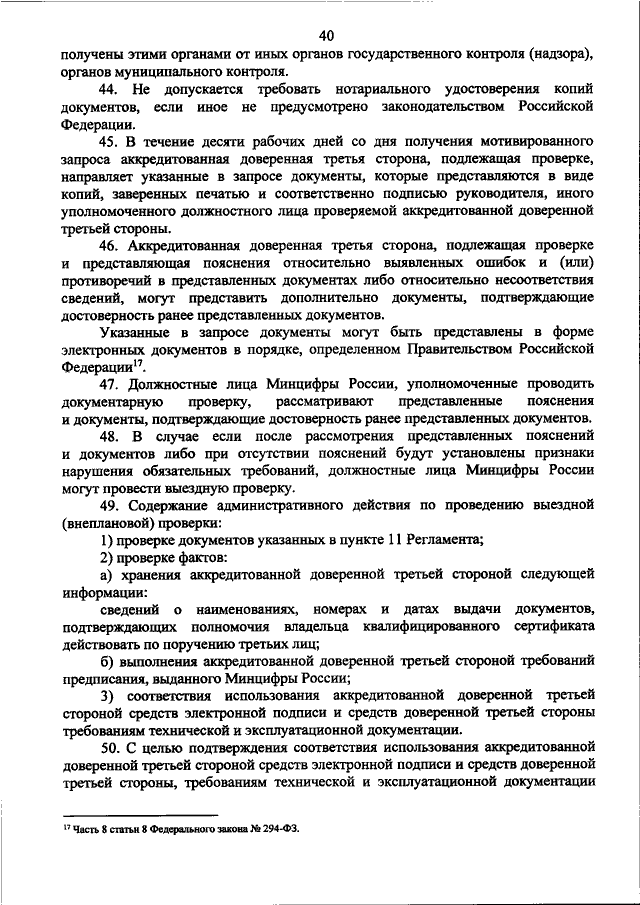 40

получены этими органами от иных органов государственного контроля (надзора), органов муниципального контроля.

44. Не допускается требовать нотариального удостоверения копий документов, если иное не предусмотрено законодательством Российской Федерации.

45. В течение десяти рабочих дней со дня получения мотивированного запроса аккредитованная доверенная третья сторона, подлежащая проверке, направляет указанные в запросе документы, которые представляются в виде копий, заверенных печатью и соответственно подписью руководителя, иного уполномоченного должностного лица проверяемой аккредитованной доверенной третьей стороны.

46. Аккредитованная доверенная третья сторона, подлежащая проверке и представляющая пояснения относительно выявленных ошибок и (или) противоречий в представленных документах либо относительно несоответствия сведений, могут представить дополнительно документы, подтверждающие достоверность ранее представленных документов.

Указанные в запросе документы могут быть представлены в форме электронных документов в порядке, определенном Правительством Российской Федерации$^{17}$.

47. Должностные лица Минцифры России, уполномоченные проводить документарную проверку, рассматривают представленные пояснения и документы, подтверждающие достоверность ранее представленных документов.

48. В случае если после рассмотрения представленных пояснений и документов либо при отсутствии пояснений будут установлены признаки нарушения обязательных требований, должностные лица Минцифры России могут провести выездную проверку.

49. Содержание административного действия по проведению выездной (внеплановой) проверки:

1) проверке документов указанных в пункте 11 Регламента;

2) проверке фактов:

а) хранения аккредитованной доверенной третьей стороной следующей информации:

сведений о наименованиях, номерах и датах выдачи документов, подтверждающих полномочия владельца квалифицированного сертификата действовать по поручению третьих лиц;

б) выполнения аккредитованной доверенной третьей стороной требований предписания, выданного Минцифры России;

3) соответствия использования аккредитованной доверенной третьей стороной средств электронной подписи и средств доверенной третьей стороны требованиям технической и эксплуатационной документации.

50. С целью подтверждения соответствия использования аккредитованной доверенной третьей стороной средств электронной подписи и средств доверенной третьей стороны, требованиям технической и эксплуатационной документации

$^{17}$ Часть 8 статьи 8 Федерального закона № 294-ФЗ.